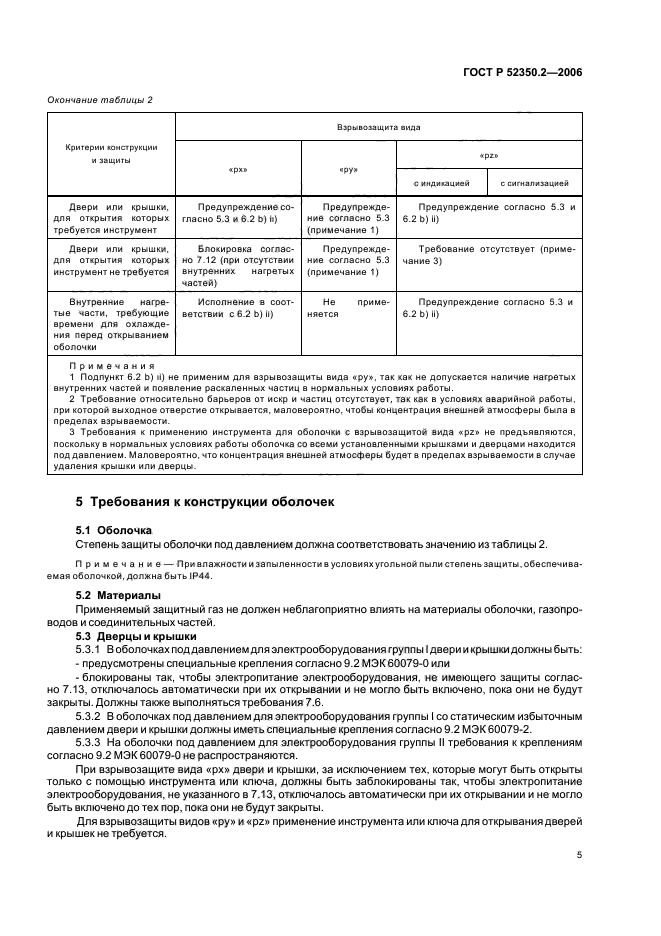 ГОСТ Р 52350.2—2006

Окончание таблицы 2

| Критерии конструкции и защиты | Взрывозащита вида | | | |
|---|---|---|---|---|
| | «px» | «py» | «pz» | |
| | | | с индикацией | с сигнализацией |
| Двери или крышки, для открытия которых требуется инструмент | Предупреждение согласно 5.3 и 6.2 b) ii) | Предупреждение согласно 5.3 (примечание 1) | Предупреждение согласно 5.3 и 6.2 b) ii) | |
| Двери или крышки, для открытия которых инструмент не требуется | Блокировка согласно 7.12 (при отсутствии внутренних нагретых частей) | Предупреждение согласно 5.3 (примечание 1) | Требование отсутствует (примечание 3) | |
| Внутренние нагретые части, требующие времени для охлаждения перед открыванием оболочки | Исполнение в соответствии с 6.2 b) ii) | Не применяется | Предупреждение согласно 5.3 и 6.2 b) ii) | |

Примечания
1 Подпункт 6.2 b) ii) не применим для взрывозащиты вида «py», так как не допускается наличие нагретых внутренних частей и появление раскаленных частиц в нормальных условиях работы.
2 Требование относительно барьеров от искр и частиц отсутствует, так как в условиях аварийной работы, при которой выходное отверстие открывается, маловероятно, чтобы концентрация внешней атмосферы была в пределах взрываемости.
3 Требования к применению инструмента для оболочки с взрывозащитой вида «pz» не предъявляются, поскольку в нормальных условиях работы оболочка со всеми установленными крышками и дверцами находится под давлением. Маловероятно, что концентрация внешней атмосферы будет в пределах взрываемости в случае удаления крышки или дверцы.

5 Требования к конструкции оболочек

5.1 Оболочка
Степень защиты оболочки под давлением должна соответствовать значению из таблицы 2.

Примечание — При влажности и запыленности в условиях угольной пыли степень защиты, обеспечиваемая оболочкой, должна быть IP44.

5.2 Материалы
Применяемый защитный газ не должен неблагоприятно влиять на материалы оболочки, газопроводов и соединительных частей.

5.3 Дверцы и крышки
5.3.1 В оболочках под давлением для электрооборудования группы I двери и крышки должны быть:
- предусмотрены специальные крепления согласно 9.2 МЭК 60079-0 или
- блокированы так, чтобы электропитание электрооборудования, не имеющего защиты согласно 7.13, отключалось автоматически при их открывании и не могло быть включено, пока они не будут закрыты. Должны также выполняться требования 7.6.
5.3.2 В оболочках под давлением для электрооборудования группы I со статическим избыточным давлением двери и крышки должны иметь специальные крепления согласно 9.2 МЭК 60079-2.
5.3.3 На оболочки под давлением для электрооборудования группы II требования к креплениям согласно 9.2 МЭК 60079-0 не распространяются.
При взрывозащите вида «px» двери и крышки, за исключением тех, которые могут быть открыты только с помощью инструмента или ключа, должны быть заблокированы так, чтобы электропитание электрооборудования, не указанного в 7.13, отключалось автоматически при их открывании и не могло быть включено до тех пор, пока они не будут закрыты.
Для взрывозащиты видов «py» и «pz» применение инструмента или ключа для открывания дверей и крышек не требуется.

5